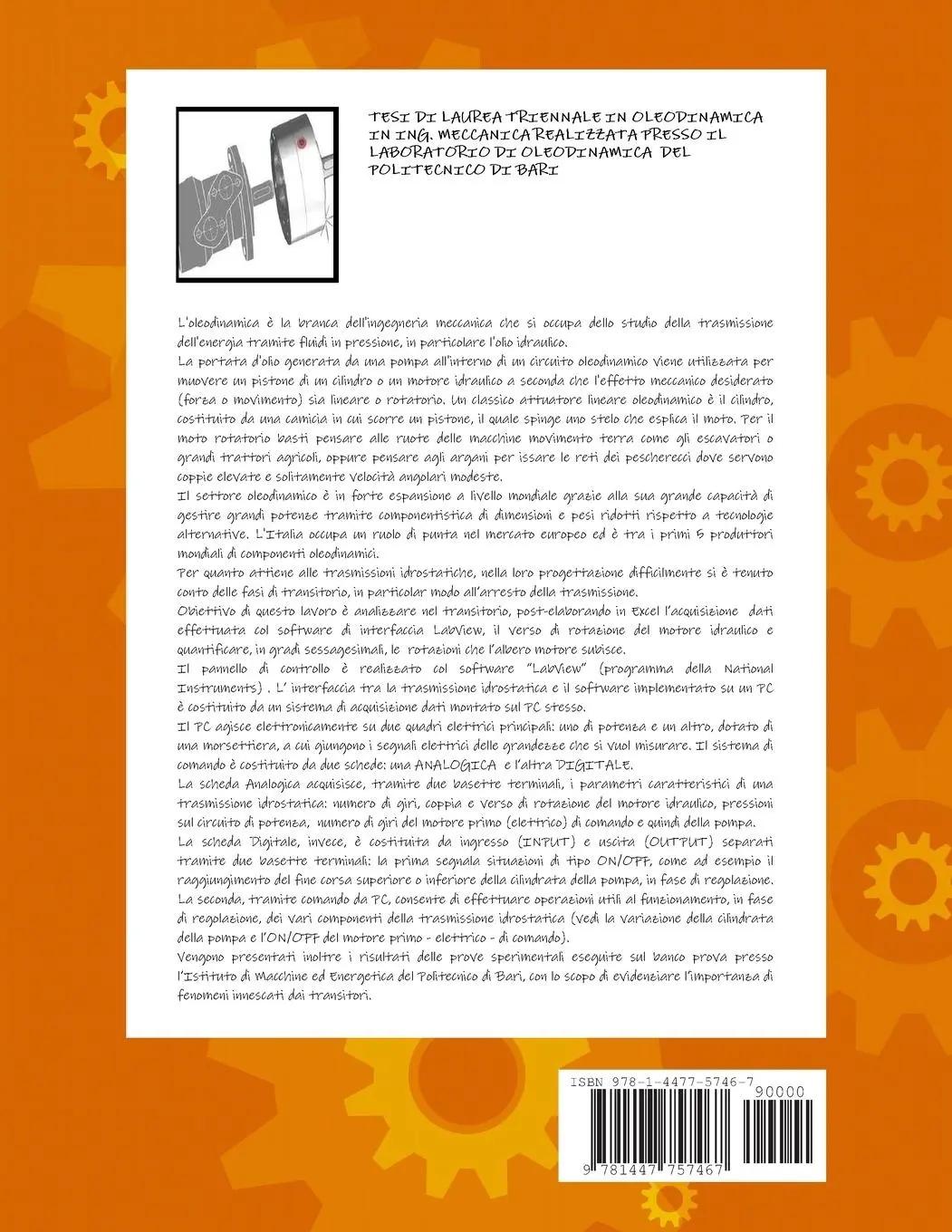 TESI DI LAUREA TRIENNALE IN OLEODINAMICA IN ING. MECCANICA REALIZZATA PRESSO IL LABORATORIO DI OLEODINAMICA DEL POLITECNICO DI BARI

L'oleodinamica è la branca dell'ingegneria meccanica che si occupa dello studio della trasmissione dell'energia tramite fluidi in pressione, in particolare l'olio idraulico.

La portata d'olio generata da una pompa all'interno di un circuito oleodinamico viene utilizzata per muovere un pistone di un cilindro o un motore idraulico a seconda che l'effetto meccanico desiderato (forza o movimento) sia lineare o rotatorio. Un classico attuatore lineare oleodinamico è il cilindro, costituito da una camicia in cui scorre un pistone, il quale spinge uno stelo che esplica il moto. Per il moto rotatorio basti pensare alle ruote delle macchine movimento terra come gli escavatori o grandi trattori agricoli, oppure pensare agli argani per issare le reti dei pescherecci dove servono coppie elevate e solitamente velocità angolari modeste.

Il settore oleodinamico è in forte espansione a livello mondiale grazie alla sua grande capacità di gestire grandi potenze tramite componentistica di dimensioni e pesi ridotti rispetto a tecnologie alternative. L'Italia occupa un ruolo di punta nel mercato europeo ed è tra i primi 5 produttori mondiali di componenti oleodinamici.

Per quanto attiene alle trasmissioni idrostatiche, nella loro progettazione difficilmente si è tenuto conto delle fasi di transitorio, in particolar modo all'arresto della trasmissione.

Obiettivo di questo lavoro è analizzare nel transitorio, post-elaborando in Excel l'acquisizione dati effettuata col software di interfaccia LabView, il verso di rotazione del motore idraulico e quantificare, in gradi sessagesimali, le rotazioni che l'albero motore subisce.

Il pannello di controllo è realizzato col software "LabView" (programma della National Instruments) . L' interfaccia tra la trasmissione idrostatica e il software implementato su un PC è costituito da un sistema di acquisizione dati montato sul PC stesso.

Il PC agisce elettronicamente su due quadri elettrici principali: uno di potenza e un altro, dotato di una morsettiera, a cui giungono i segnali elettrici delle grandezze che si vuol misurare. Il sistema di comando è costituito da due schede: una ANALOGICA e l'altra DIGITALE.

La scheda Analogica acquisisce, tramite due basette terminali, i parametri caratteristici di una trasmissione idrostatica: numero di giri, coppia e verso di rotazione del motore idraulico, pressioni sul circuito di potenza, numero di giri del motore primo (elettrico) di comando e quindi della pompa.

La scheda Digitale, invece, è costituita da ingresso (INPUT) e uscita (OUTPUT) separati tramite due basette terminali: la prima segnala situazioni di tipo ON/OFF, come ad esempio il raggiungimento del fine corsa superiore o inferiore della cilindrata della pompa, in fase di regolazione. La seconda, tramite comando da PC, consente di effettuare operazioni utili al funzionamento, in fase di regolazione, dei vari componenti della trasmissione idrostatica (vedi la variazione della cilindrata della pompa e l'ON/OFF del motore primo - elettrico - di comando).

Vengono presentati inoltre i risultati delle prove sperimentali eseguite sul banco prova presso l'Istituto di Macchine ed Energetica del Politecnico di Bari, con lo scopo di evidenziare l'importanza di fenomeni innescati dai transitori.

ISBN 978-1-4477-5746-7
90000
9 781447 757467